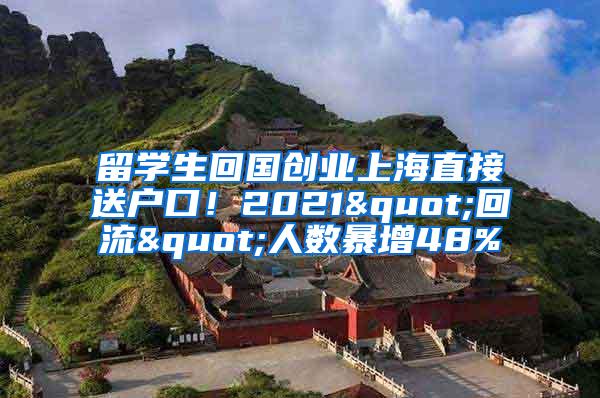 留学生回国创业上海直接送户口！2021&quot;回流&quot;人数暴增48%